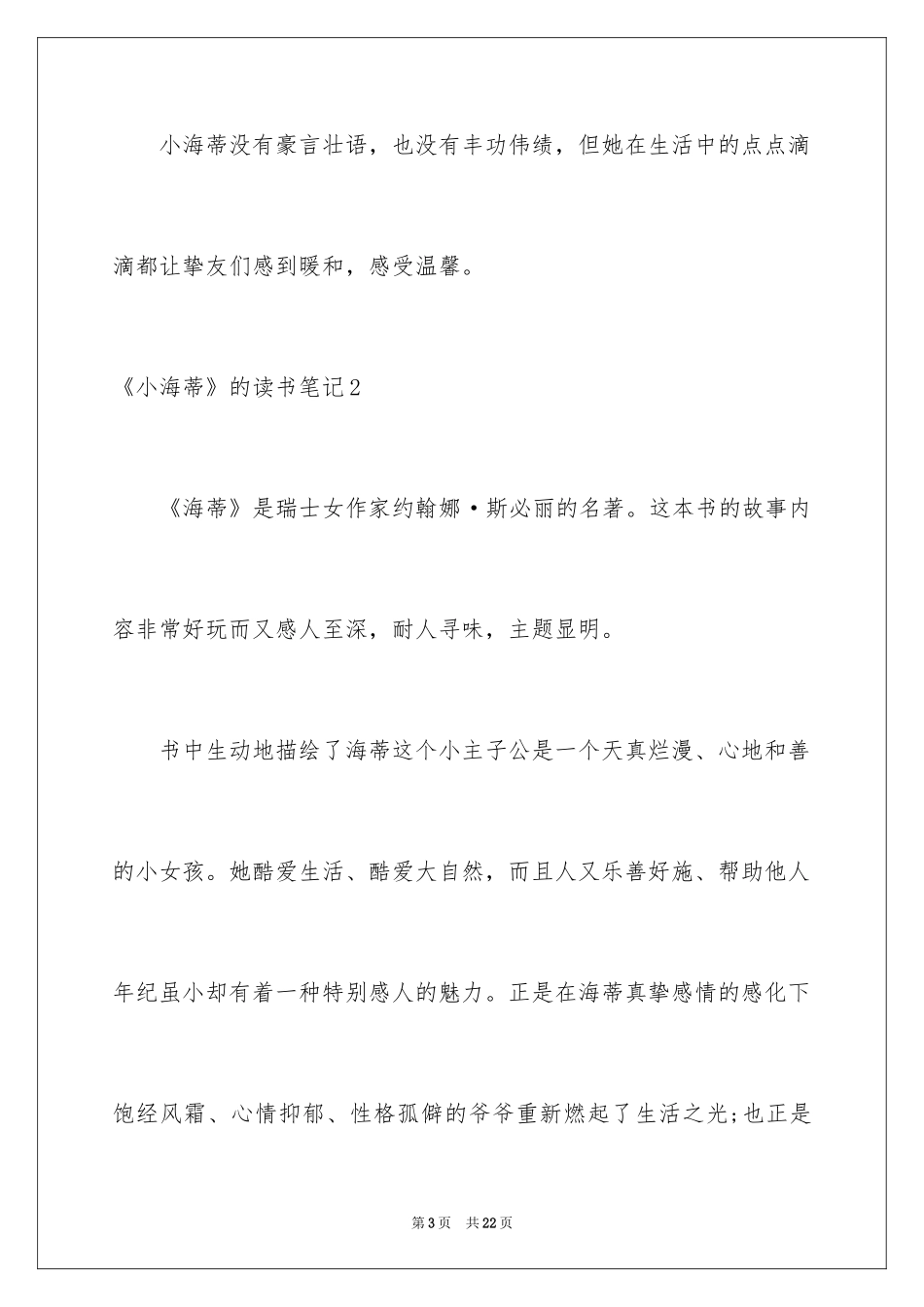 小海蒂没有豪言壮语，也没有丰功伟绩，但她在生活中的点点滴滴都让挚友们感到暖和，感受温馨。

《小海蒂》的读书笔记2

《海蒂》是瑞士女作家约翰娜·斯必丽的名著。这本书的故事内容非常好玩而又感人至深，耐人寻味，主题显明。

书中生动地描绘了海蒂这个小主子公是一个天真烂漫、心地和善的小女孩。她酷爱生活、酷爱大自然，而且人又乐善好施、帮助他人年纪虽小却有着一种特别感人的魅力。正是在海蒂真挚感情的感化下饱经风霜、心情抑郁、性格孤僻的爷爷重新燃起了生活之光;也正是

第3页 共22页